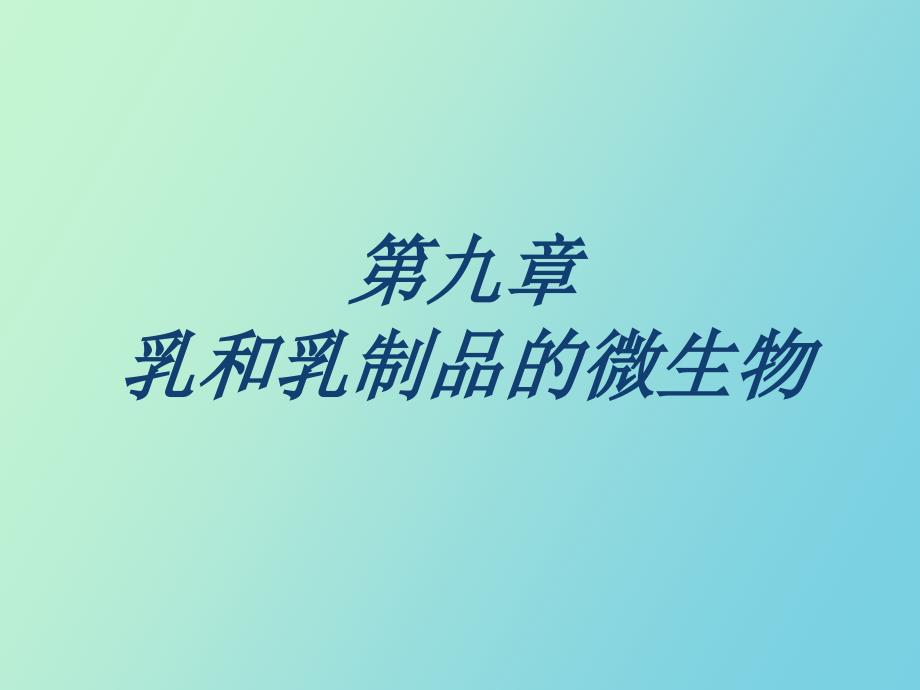 第九章
乳和乳制品的微生物